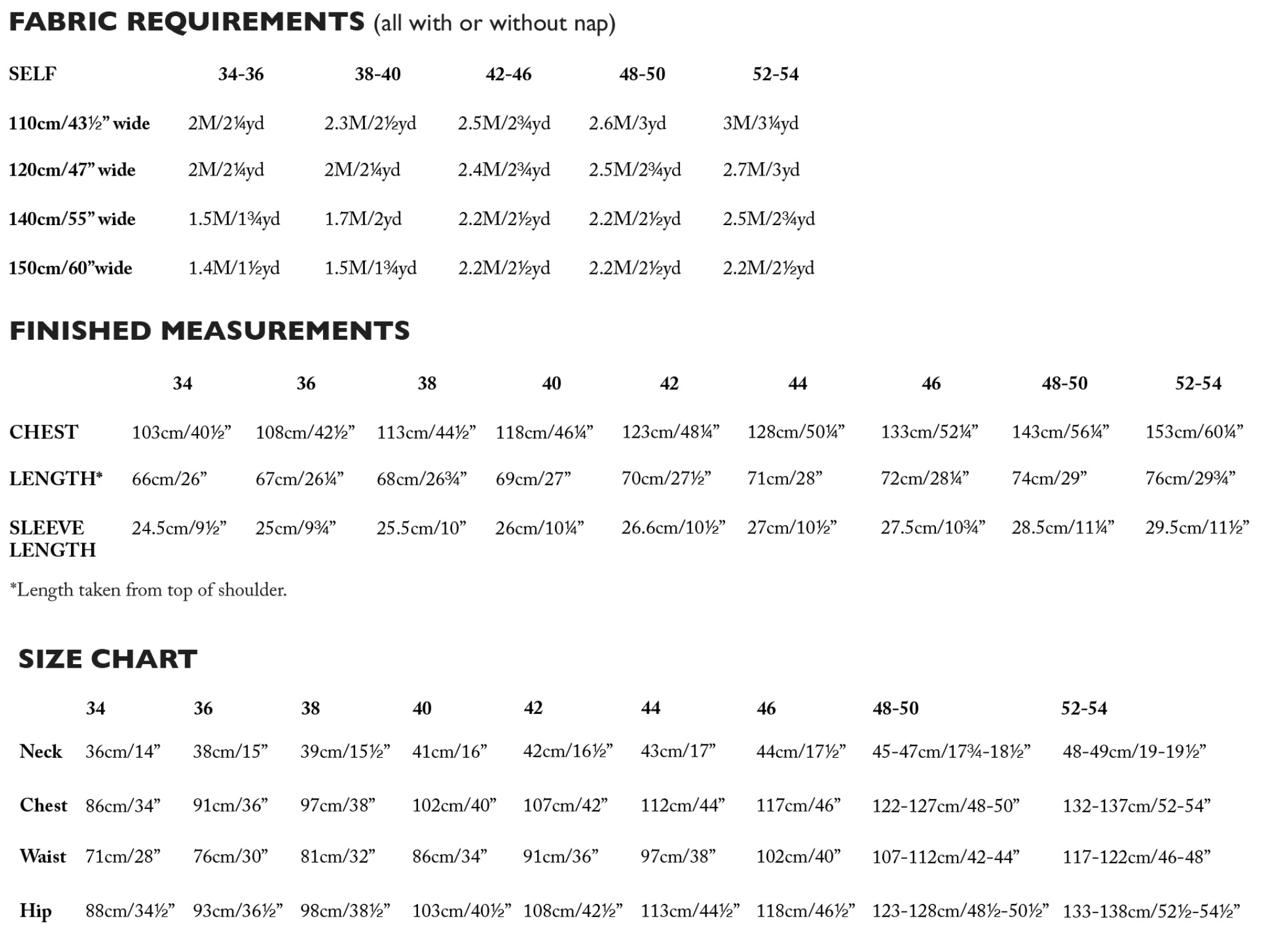 FABRIC REQUIREMENTS (all with or without nap)

| SELF | 34-36 | 38-40 | 42-46 | 48-50 | 52-54 |
|---|---|---|---|---|---|
| 110cm/43½” wide | 2M/2¼yd | 2.3M/2½yd | 2.5M/2¾yd | 2.6M/3yd | 3M/3¼yd |
| 120cm/47” wide | 2M/2¼yd | 2M/2¼yd | 2.4M/2¾yd | 2.5M/2¾yd | 2.7M/3yd |
| 140cm/55” wide | 1.5M/1¾yd | 1.7M/2yd | 2.2M/2½yd | 2.2M/2½yd | 2.5M/2¾yd |
| 150cm/60”wide | 1.4M/1½yd | 1.5M/1¾yd | 2.2M/2½yd | 2.2M/2½yd | 2.2M/2½yd |

FINISHED MEASUREMENTS

| | 34 | 36 | 38 | 40 | 42 | 44 | 46 | 48-50 | 52-54 |
|---|---|---|---|---|---|---|---|---|---|
| CHEST | 103cm/40½” | 108cm/42½” | 113cm/44½” | 118cm/46¼” | 123cm/48¼” | 128cm/50¼” | 133cm/52¼” | 143cm/56¼” | 153cm/60¼” |
| LENGTH* | 66cm/26” | 67cm/26¼” | 68cm/26¾” | 69cm/27” | 70cm/27½” | 71cm/28” | 72cm/28¼” | 74cm/29” | 76cm/29¾” |
| SLEEVE LENGTH | 24.5cm/9½” | 25cm/9¾” | 25.5cm/10” | 26cm/10¼” | 26.6cm/10½” | 27cm/10½” | 27.5cm/10¾” | 28.5cm/11¼” | 29.5cm/11½” |

*Length taken from top of shoulder.

SIZE CHART

| | 34 | 36 | 38 | 40 | 42 | 44 | 46 | 48-50 | 52-54 |
|---|---|---|---|---|---|---|---|---|---|
| Neck | 36cm/14” | 38cm/15” | 39cm/15½” | 41cm/16” | 42cm/16½” | 43cm/17” | 44cm/17½” | 45-47cm/17¾-18½” | 48-49cm/19-19½” |
| Chest | 86cm/34” | 91cm/36” | 97cm/38” | 102cm/40” | 107cm/42” | 112cm/44” | 117cm/46” | 122-127cm/48-50” | 132-137cm/52-54” |
| Waist | 71cm/28” | 76cm/30” | 81cm/32” | 86cm/34” | 91cm/36” | 97cm/38” | 102cm/40” | 107-112cm/42-44” | 117-122cm/46-48” |
| Hip | 88cm/34½” | 93cm/36½” | 98cm/38½” | 103cm/40½” | 108cm/42½” | 113cm/44½” | 118cm/46½” | 123-128cm/48½-50½” | 133-138cm/52½-54½” |